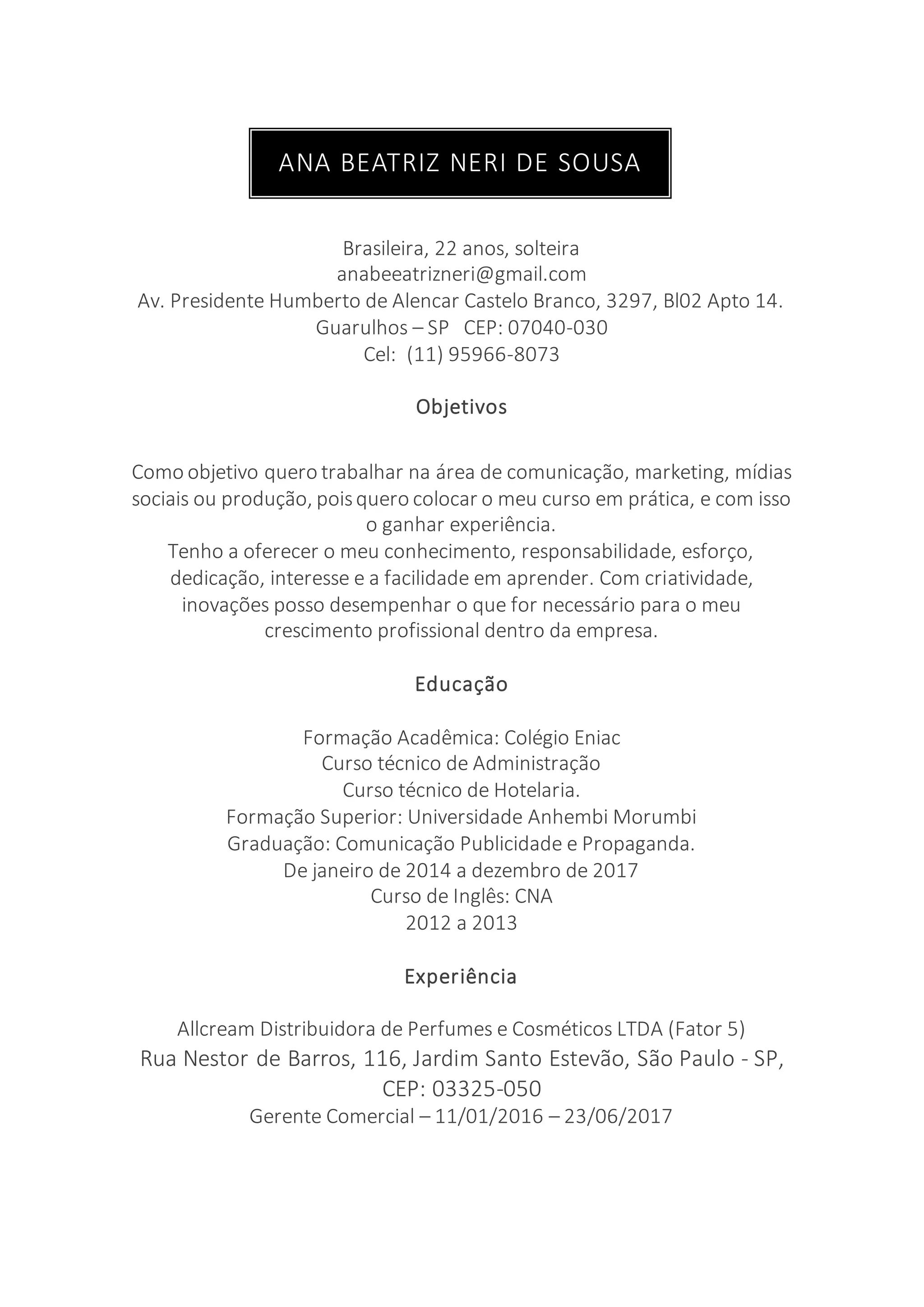 ANA BEATRIZ NERI DE SOUSA

Brasileira, 22 anos, solteira
anabeeatrizneri@gmail.com
Av. Presidente Humberto de Alencar Castelo Branco, 3297, Bl02 Apto 14.
Guarulhos – SP CEP: 07040-030
Cel: (11) 95966-8073

Objetivos

Como objetivo quero trabalhar na área de comunicação, marketing, mídias sociais ou produção, pois quero colocar o meu curso em prática, e com isso o ganhar experiência.
Tenho a oferecer o meu conhecimento, responsabilidade, esforço, dedicação, interesse e a facilidade em aprender. Com criatividade, inovações posso desempenhar o que for necessário para o meu crescimento profissional dentro da empresa.

Educação

Formação Acadêmica: Colégio Eniac
Curso técnico de Administração
Curso técnico de Hotelaria.
Formação Superior: Universidade Anhembi Morumbi
Graduação: Comunicação Publicidade e Propaganda.
De janeiro de 2014 a dezembro de 2017
Curso de Inglês: CNA
2012 a 2013

Experiência

Allcream Distribuidora de Perfumes e Cosméticos LTDA (Fator 5)
Rua Nestor de Barros, 116, Jardim Santo Estevão, São Paulo - SP, CEP: 03325-050
Gerente Comercial – 11/01/2016 – 23/06/2017